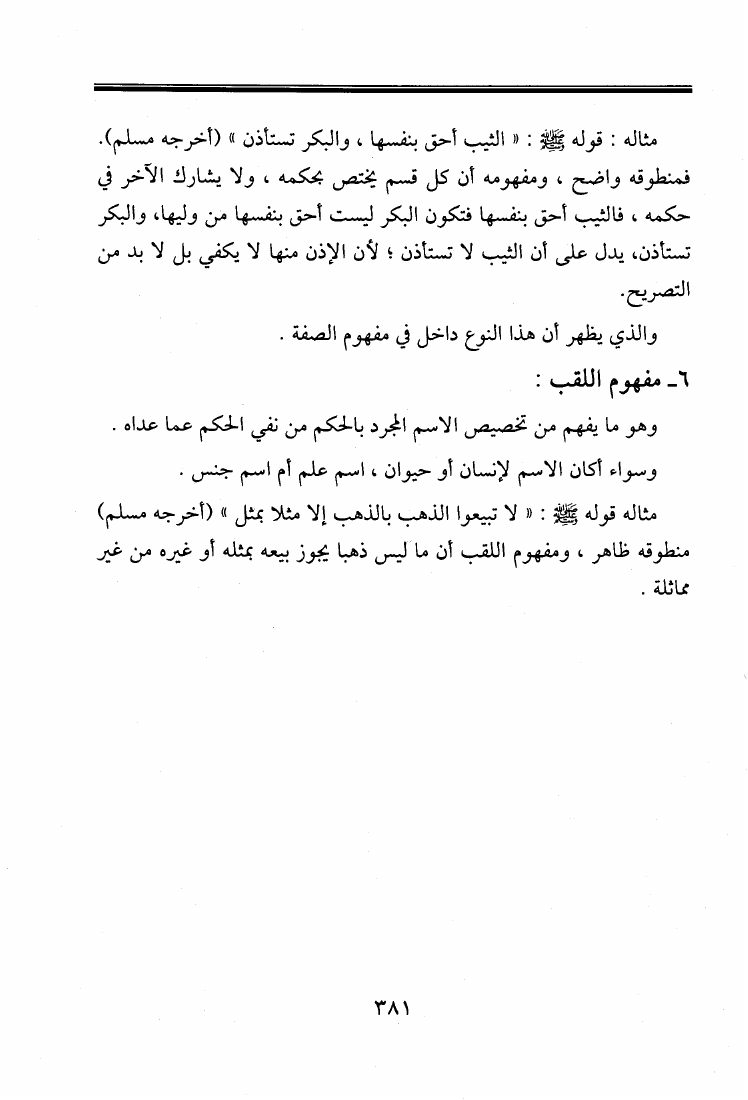 مثاله : قوله ﷺ : « الثيب أحق بنفسها ، والبكر تستأذن » (أخرجه مسلم). فمنطوقه واضح ، ومفهومه أن كل قسم يختص بحكمه ، ولا يشارك الآخر في حكمه ، فالثيب أحق بنفسها فتكون البكر ليست أحق بنفسها من وليها، والبكر تستأذن، يدل على أن الثيب لا تستأذن ؛ لأن الإذن منها لا يكفي بل لا بد من التصريح.

والذي يظهر أن هذا النوع داخل في مفهوم الصفة .

٦ـ مفهوم اللقب :

وهو ما يفهم من تخصيص الاسم المجرد بالحكم من نفي الحكم عما عداه .

وسواء أكان الاسم لإنسان أو حيوان ، اسم علم أم اسم جنس .

مثاله قوله ﷺ : « لا تبيعوا الذهب بالذهب إلا مثلا بمثل » (أخرجه مسلم) منطوقه ظاهر ، ومفهوم اللقب أن ما ليس ذهبا يجوز بيعه بمثله أو غيره من غير مماثلة .

٣٨١